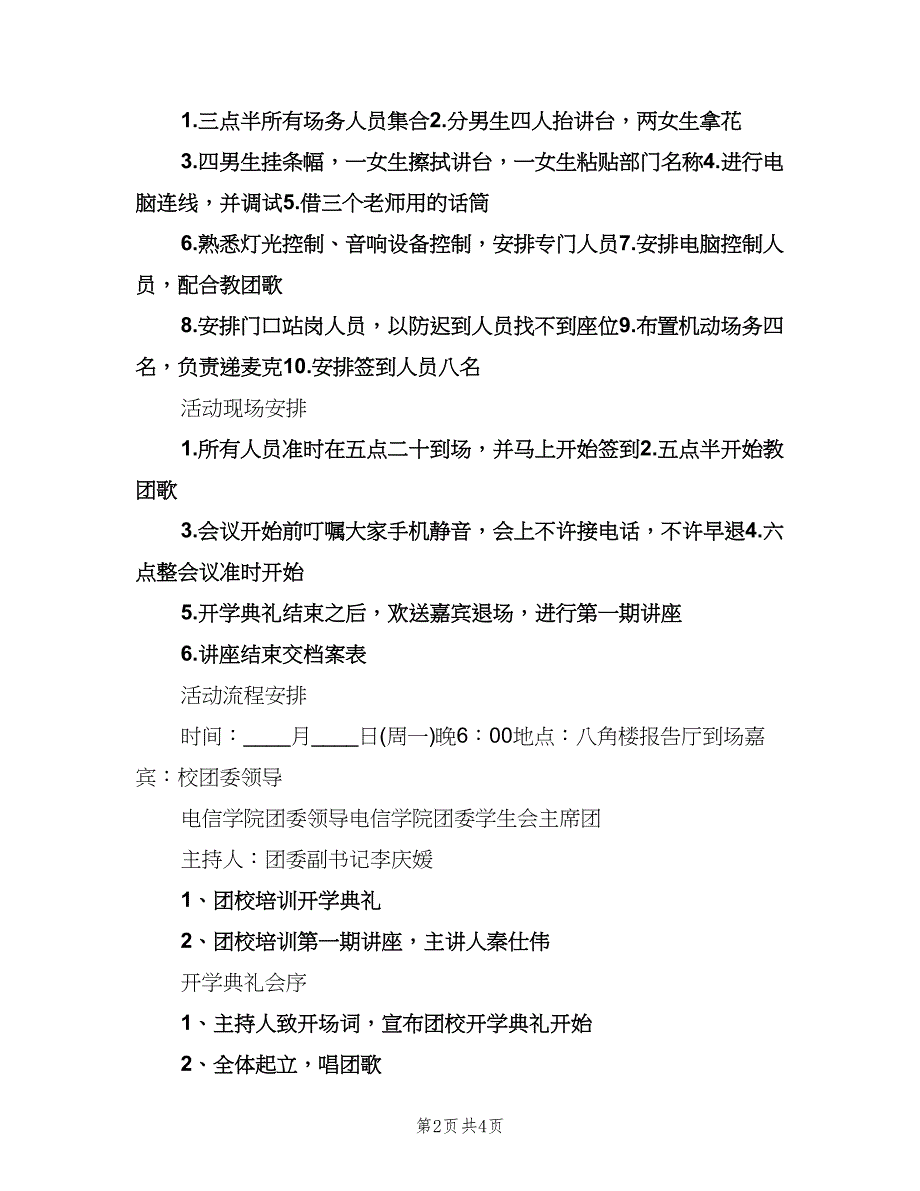 1.三点半所有场务人员集合2.分男生四人抬讲台，两女生拿花

3.四男生挂条幅，一女生擦拭讲台，一女生粘贴部门名称4.进行电脑连线，并调试5.借三个老师用的话筒

6.熟悉灯光控制、音响设备控制，安排专门人员7.安排电脑控制人员，配合教团歌

8.安排门口站岗人员，以防迟到人员找不到座位9.布置机动场务四名，负责递麦克10.安排签到人员八名

活动现场安排

1.所有人员准时在五点二十到场，并马上开始签到2.五点半开始教团歌

3.会议开始前叮嘱大家手机静音，会上不许接电话，不许早退4.六点整会议准时开始

5.开学典礼结束之后，欢送嘉宾退场，进行第一期讲座

6.讲座结束交档案表

活动流程安排

时间：____月____日(周一)晚6：00地点：八角楼报告厅到场嘉宾：校团委领导

电信学院团委领导电信学院团委学生会主席团

主持人：团委副书记李庆媛

1、团校培训开学典礼

2、团校培训第一期讲座，主讲人秦仕伟

开学典礼会序

1、主持人致开场词，宣布团校开学典礼开始

2、全体起立，唱团歌

第2页 共4页